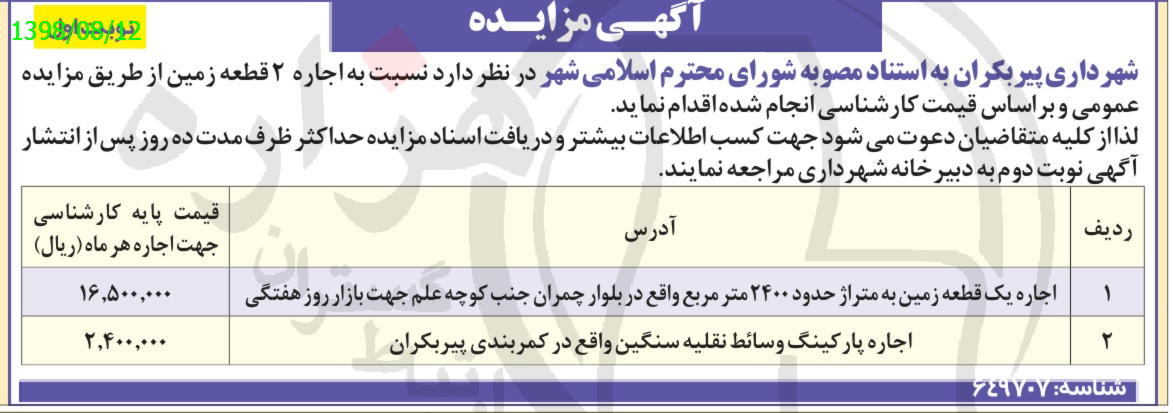 1398/08/12

آگهـی مزایـده

شهرداری پیربکران به استناد مصوبه شورای محترم اسلامی شهر در نظر دارد نسبت به اجاره ۲ قطعه زمین از طریق مزایده عمومی و بر اساس قیمت کارشناسی انجام شده اقدام نماید.
لذا از کلیه متقاضیان دعوت می شود جهت کسب اطلاعات بیشتر و دریافت اسناد مزایده حداکثر ظرف مدت ده روز پس از انتشار آگهی نوبت دوم به دبیرخانه شهرداری مراجعه نمایند.

| ردیف | آدرس | قیمت پایه کارشناسی جهت اجاره هر ماه (ریال) |
|---|---|---|
| ۱ | اجاره یک قطعه زمین به متراژ حدود ۲۴۰۰ متر مربع واقع در بلوار چمران جنب کوچه علم جهت بازار روز هفتگی | ۱۶,۵۰۰,۰۰۰ |
| ۲ | اجاره پارکینگ وسائط نقلیه سنگین واقع در کمربندی پیربکران | ۲,۴۰۰,۰۰۰ |

شناسه: ۶۴۹۷۰۷